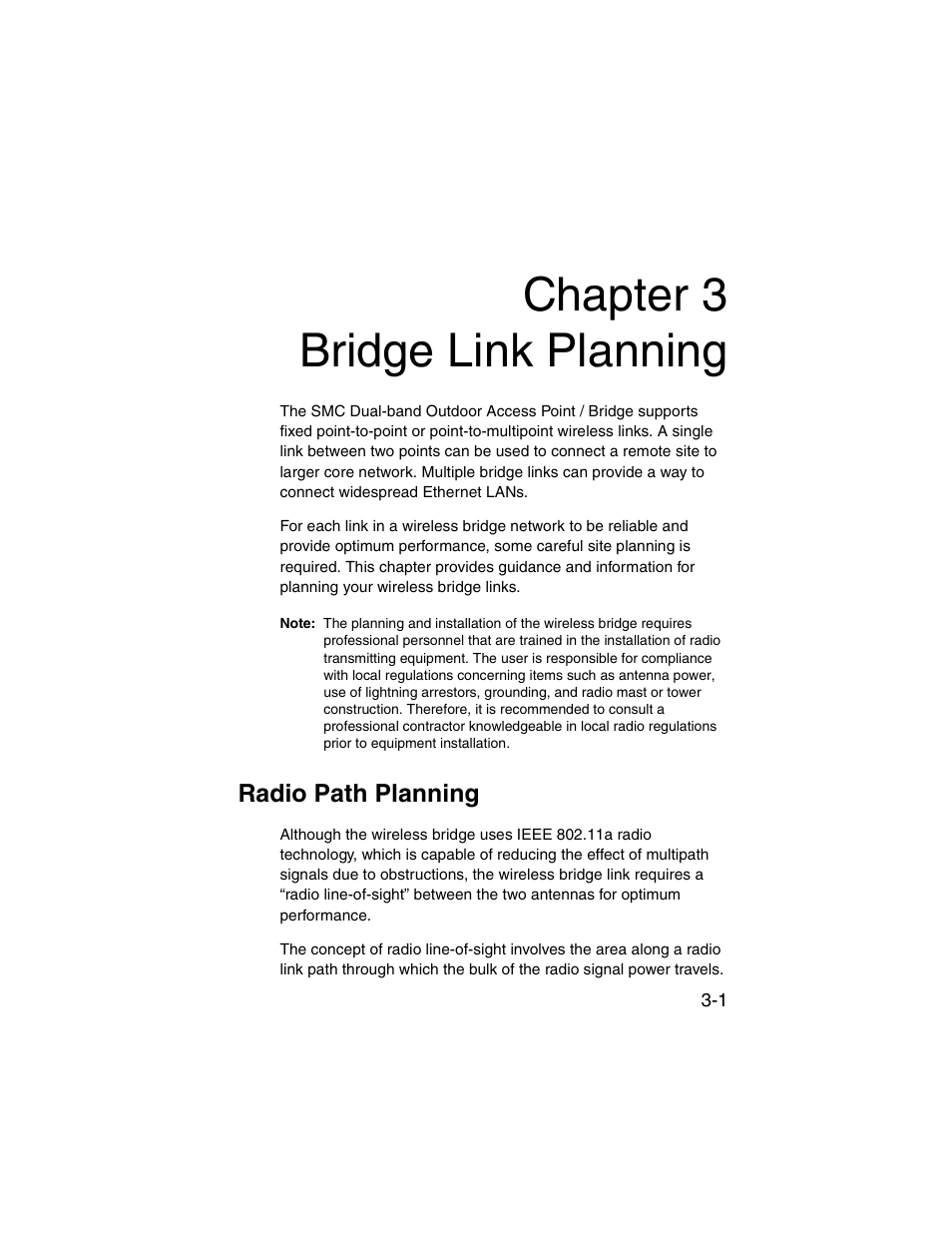 Chapter 3
Bridge Link Planning

The SMC Dual-band Outdoor Access Point / Bridge supports fixed point-to-point or point-to-multipoint wireless links. A single link between two points can be used to connect a remote site to larger core network. Multiple bridge links can provide a way to connect widespread Ethernet LANs.

For each link in a wireless bridge network to be reliable and provide optimum performance, some careful site planning is required. This chapter provides guidance and information for planning your wireless bridge links.

Note: The planning and installation of the wireless bridge requires professional personnel that are trained in the installation of radio transmitting equipment. The user is responsible for compliance with local regulations concerning items such as antenna power, use of lightning arrestors, grounding, and radio mast or tower construction. Therefore, it is recommended to consult a professional contractor knowledgeable in local radio regulations prior to equipment installation.

Radio Path Planning

Although the wireless bridge uses IEEE 802.11a radio technology, which is capable of reducing the effect of multipath signals due to obstructions, the wireless bridge link requires a “radio line-of-sight” between the two antennas for optimum performance.

The concept of radio line-of-sight involves the area along a radio link path through which the bulk of the radio signal power travels.

3-1